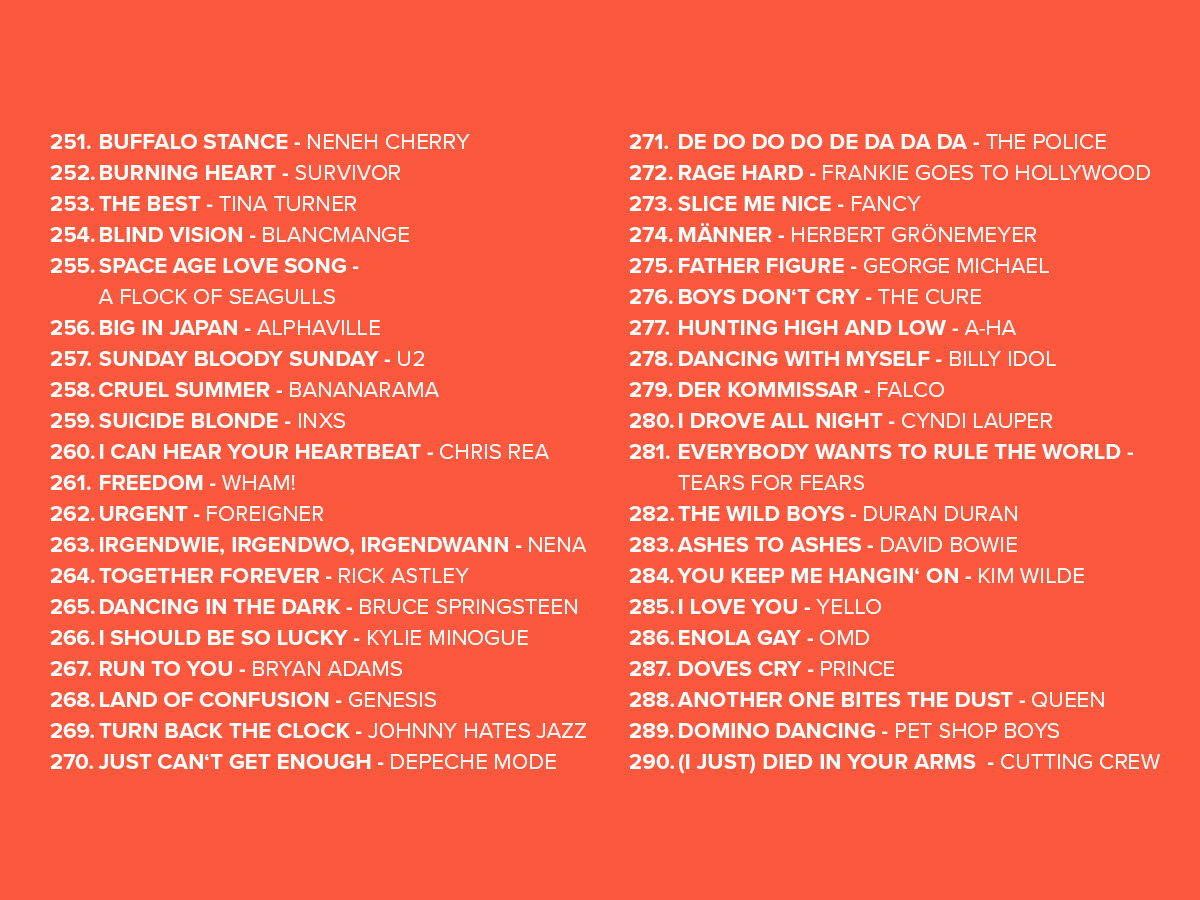 251. BUFFALO STANCE - NENEH CHERRY
252. BURNING HEART - SURVIVOR
253. THE BEST - TINA TURNER
254. BLIND VISION - BLANCMANGE
255. SPACE AGE LOVE SONG - A FLOCK OF SEAGULLS
256. BIG IN JAPAN - ALPHAVILLE
257. SUNDAY BLOODY SUNDAY - U2
258. CRUEL SUMMER - BANANARAMA
259. SUICIDE BLONDE - INXS
260. I CAN HEAR YOUR HEARTBEAT - CHRIS REA
261. FREEDOM - WHAM!
262. URGENT - FOREIGNER
263. IRGENDWIE, IRGENDWO, IRGENDWANN - NENA
264. TOGETHER FOREVER - RICK ASTLEY
265. DANCING IN THE DARK - BRUCE SPRINGSTEEN
266. I SHOULD BE SO LUCKY - KYLIE MINOGUE
267. RUN TO YOU - BRYAN ADAMS
268. LAND OF CONFUSION - GENESIS
269. TURN BACK THE CLOCK - JOHNNY HATES JAZZ
270. JUST CAN'T GET ENOUGH - DEPECHE MODE

271. DE DO DO DO DE DA DA DA - THE POLICE
272. RAGE HARD - FRANKIE GOES TO HOLLYWOOD
273. SLICE ME NICE - FANCY
274. MÄNNER - HERBERT GRÖNEMEYER
275. FATHER FIGURE - GEORGE MICHAEL
276. BOYS DON'T CRY - THE CURE
277. HUNTING HIGH AND LOW - A-HA
278. DANCING WITH MYSELF - BILLY IDOL
279. DER KOMMISSAR - FALCO
280. I DROVE ALL NIGHT - CYNDI LAUPER
281. EVERYBODY WANTS TO RULE THE WORLD - TEARS FOR FEARS
282. THE WILD BOYS - DURAN DURAN
283. ASHES TO ASHES - DAVID BOWIE
284. YOU KEEP ME HANGIN' ON - KIM WILDE
285. I LOVE YOU - YELLO
286. ENOLA GAY - OMD
287. DOVES CRY - PRINCE
288. ANOTHER ONE BITES THE DUST - QUEEN
289. DOMINO DANCING - PET SHOP BOYS
290. (I JUST) DIED IN YOUR ARMS - CUTTING CREW